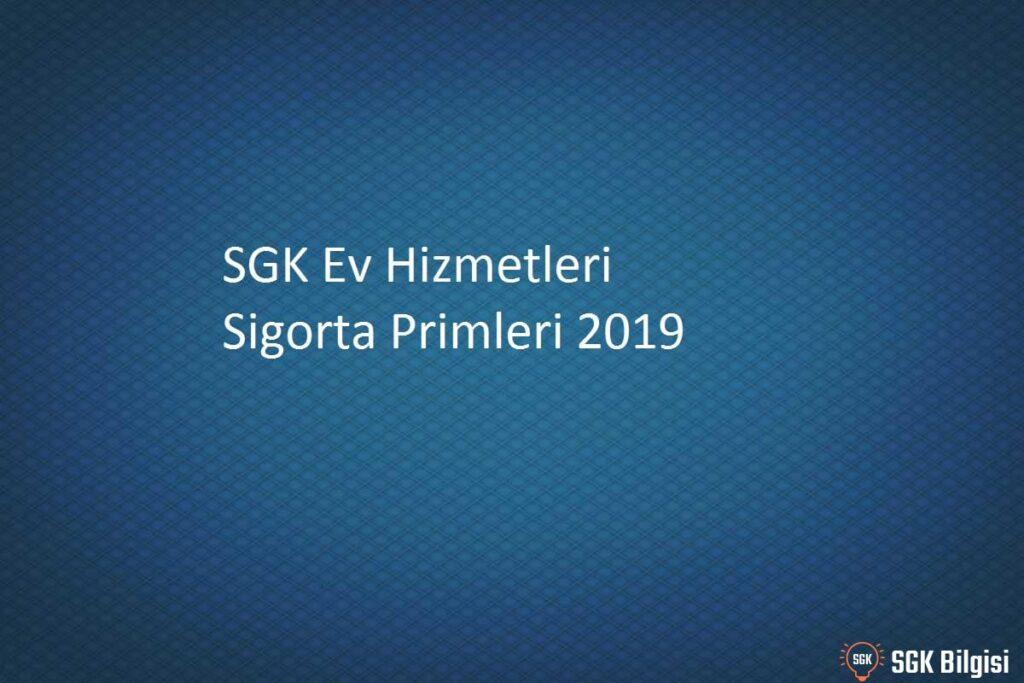 SGK Ev Hizmetleri Sigorta Primleri 2019

SGK SGK Bilgisi